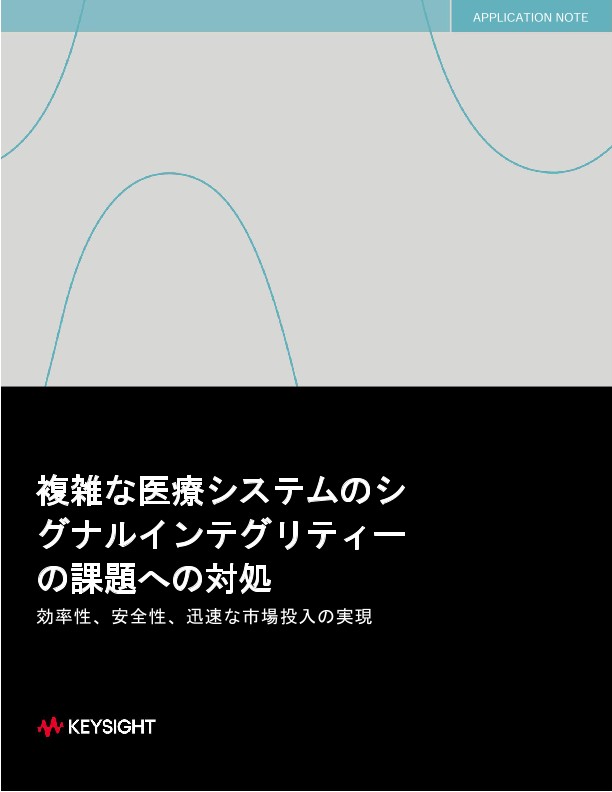 APPLICATION NOTE

複雑な医療システムのシグナルインテグリティーの課題への対処

効率性、安全性、迅速な市場投入の実現

KEYSIGHT